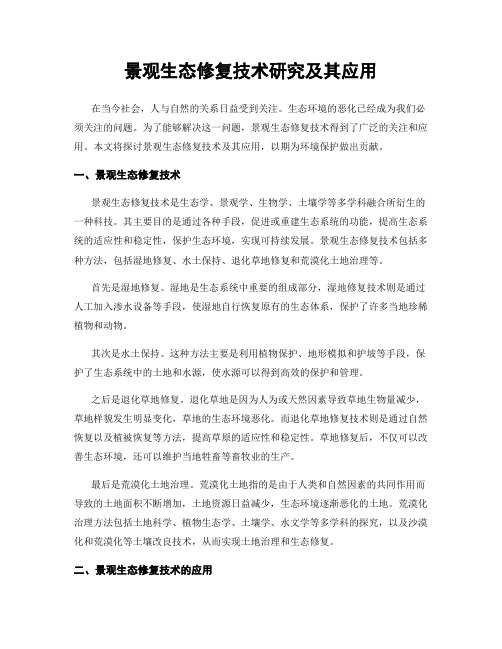 景观生态修复技术研究及其应用

在当今社会，人与自然的关系日益受到关注。生态环境的恶化已经成为我们必须关注的问题。为了能够解决这一问题，景观生态修复技术得到了广泛的关注和应用。本文将探讨景观生态修复技术及其应用，以期为环境保护做出贡献。

一、景观生态修复技术

景观生态修复技术是生态学、景观学、生物学、土壤学等多学科融合所衍生的一种科技。其主要目的是通过各种手段，促进或重建生态系统的功能，提高生态系统的适应性和稳定性，保护生态环境，实现可持续发展。景观生态修复技术包括多种方法，包括湿地修复、水土保持、退化草地修复和荒漠化土地治理等。

首先是湿地修复。湿地是生态系统中重要的组成部分，湿地修复技术则是通过人工加入渗水设备等手段，使湿地自行恢复原有的生态体系，保护了许多当地珍稀植物和动物。

其次是水土保持。这种方法主要是利用植物保护、地形模拟和护坡等手段，保护了生态系统中的土地和水源，使水源可以得到高效的保护和管理。

之后是退化草地修复。退化草地是因为人为或天然因素导致草地生物量减少，草地样貌发生明显变化，草地的生态环境恶化。而退化草地修复技术则是通过自然恢复以及植被恢复等方法，提高草原的适应性和稳定性。草地修复后，不仅可以改善生态环境，还可以维护当地牲畜等畜牧业的生产。

最后是荒漠化土地治理。荒漠化土地指的是由于人类和自然因素的共同作用而导致的土地面积不断增加，土地资源日益减少，生态环境逐渐恶化的土地。荒漠化治理方法包括土地科学、植物生态学、土壤学、水文学等多学科的探究，以及沙漠化和荒漠化等土壤改良技术，从而实现土地治理和生态修复。

二、景观生态修复技术的应用